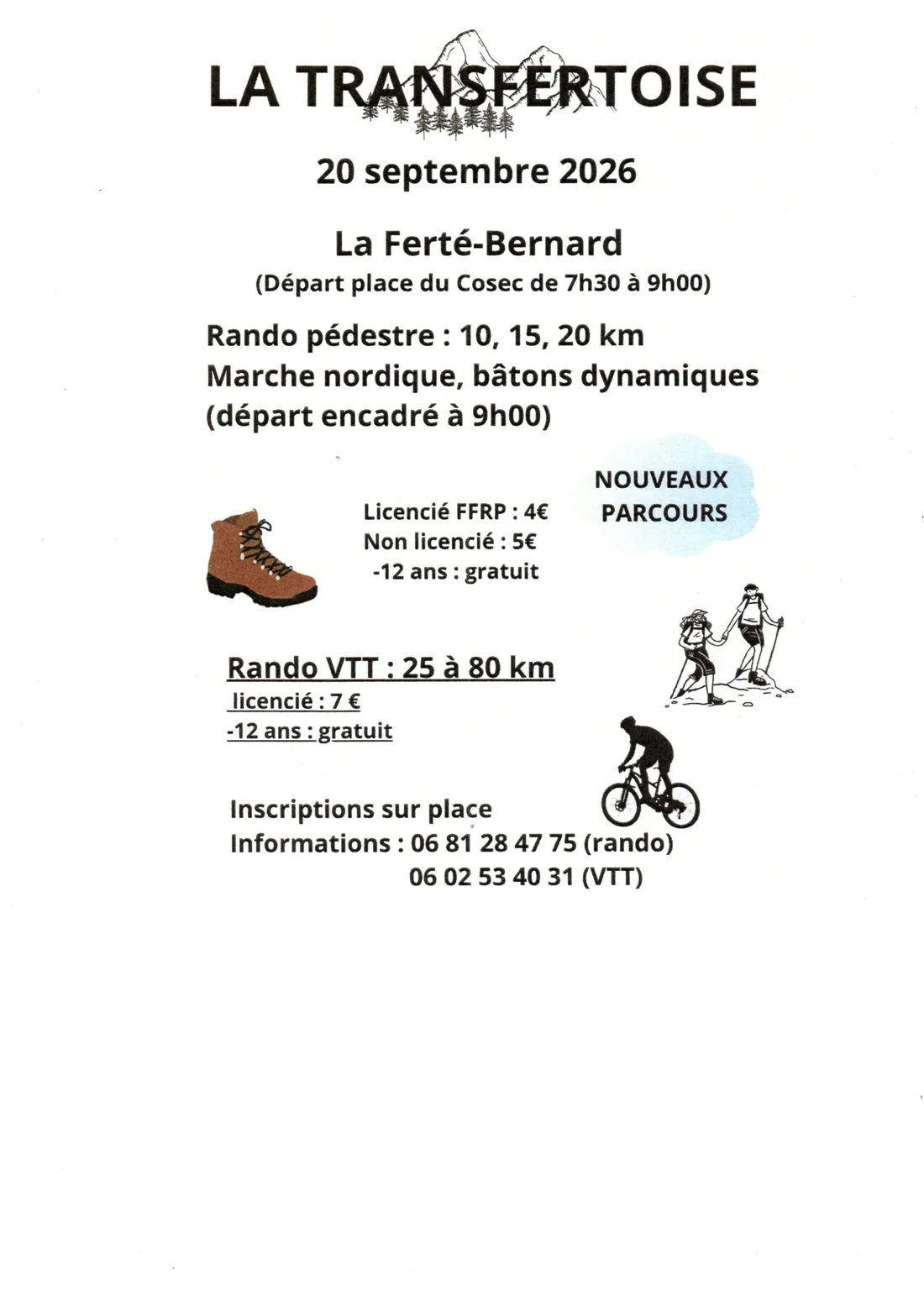 LA TRANSFERTOISE

20 septembre 2026

La Ferté-Bernard
(Départ place du Cosec de 7h30 à 9h00)

Rando pédestre : 10, 15, 20 km
Marche nordique, bâtons dynamiques
(départ encadré à 9h00)

NOUVEAUX PARCOURS

Licencié FFRP : 4€
Non licencié : 5€
-12 ans : gratuit

Rando VTT : 25 à 80 km
licencié : 7 €
-12 ans : gratuit

Inscriptions sur place
Informations : 06 81 28 47 75 (rando)
06 02 53 40 31 (VTT)